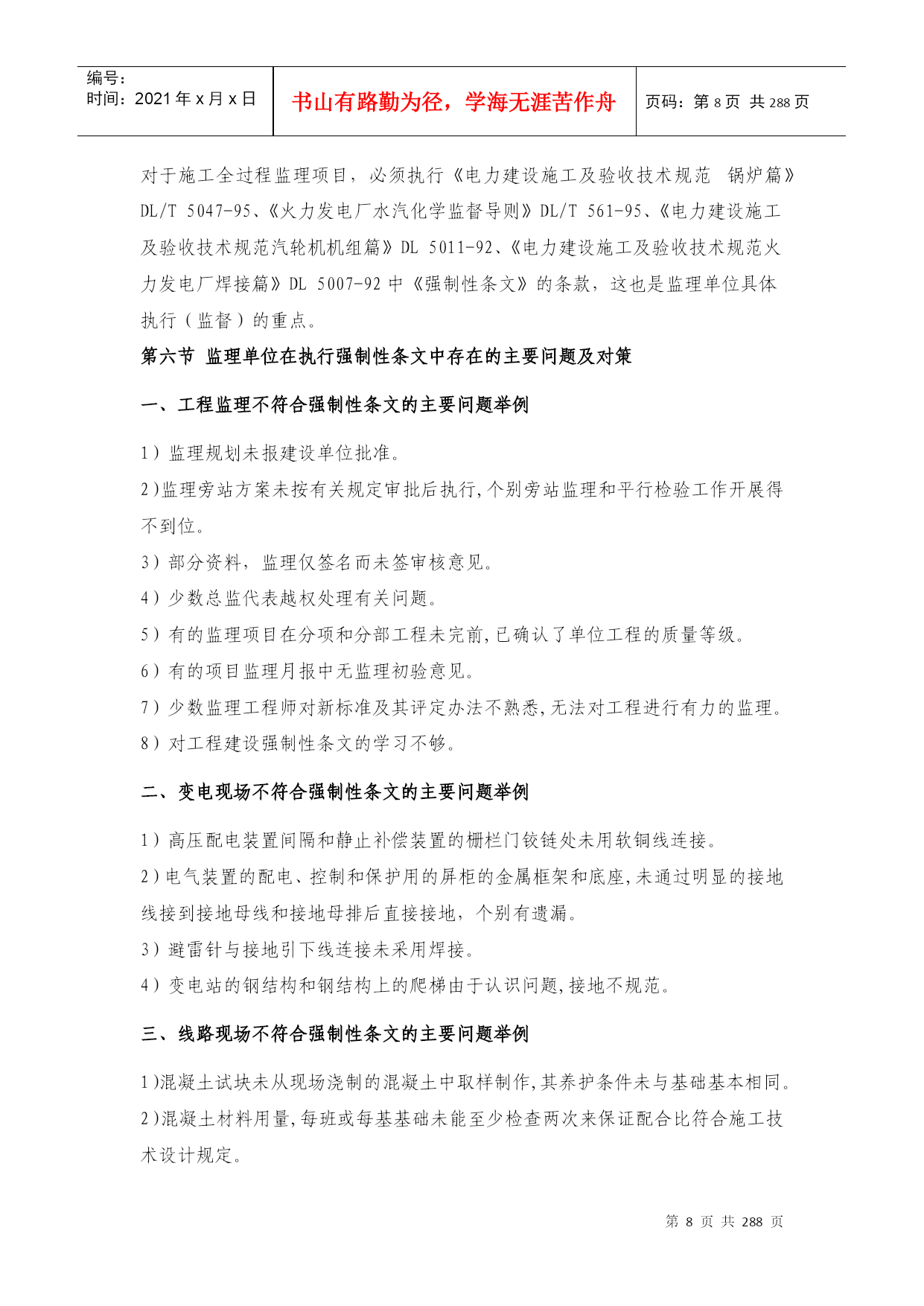 编号:
时间：2021年x月x日

书山有路勤为径，学海无涯苦作舟

页码：第8页 共288页

对于施工全过程监理项目，必须执行《电力建设施工及验收技术规范 锅炉篇》DL/T 5047-95、《火力发电厂水汽化学监督导则》DL/T 561-95、《电力建设施工及验收技术规范汽轮机机组篇》DL 5011-92、《电力建设施工及验收技术规范火力发电厂焊接篇》DL 5007-92 中《强制性条文》的条款，这也是监理单位具体执行（监督）的重点。

第六节 监理单位在执行强制性条文中存在的主要问题及对策

一、工程监理不符合强制性条文的主要问题举例

1）监理规划未报建设单位批准。

2)监理旁站方案未按有关规定审批后执行,个别旁站监理和平行检验工作开展得不到位。

3）部分资料，监理仅签名而未签审核意见。

4）少数总监代表越权处理有关问题。

5）有的监理项目在分项和分部工程未完前,已确认了单位工程的质量等级。

6）有的项目监理月报中无监理初验意见。

7）少数监理工程师对新标准及其评定办法不熟悉,无法对工程进行有力的监理。

8）对工程建设强制性条文的学习不够。

二、变电现场不符合强制性条文的主要问题举例

1）高压配电装置间隔和静止补偿装置的栅栏门铰链处未用软铜线连接。

2）电气装置的配电、控制和保护用的屏柜的金属框架和底座,未通过明显的接地线接到接地母线和接地母排后直接接地，个别有遗漏。

3）避雷针与接地引下线连接未采用焊接。

4）变电站的钢结构和钢结构上的爬梯由于认识问题,接地不规范。

三、线路现场不符合强制性条文的主要问题举例

1)混凝土试块未从现场浇制的混凝土中取样制作,其养护条件未与基础基本相同。

2)混凝土材料用量,每班或每基基础未能至少检查两次来保证配合比符合施工技术设计规定。

第 8 页 共 288 页